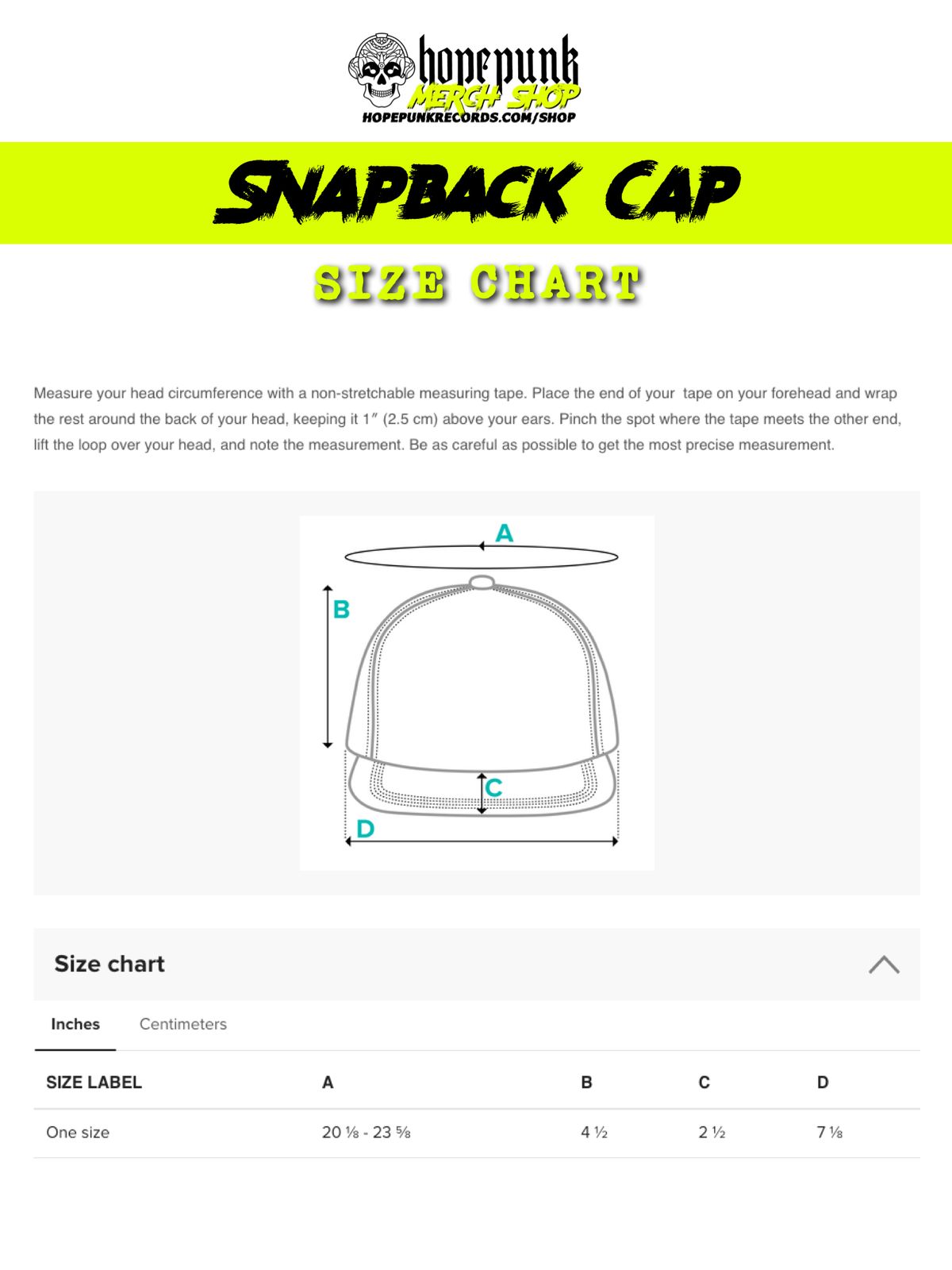 hopepunk
MERCH SHOP
HOPEPUNKRECORDS.COM/SHOP

SNAPBACK CAP

SIZE CHART

Measure your head circumference with a non-stretchable measuring tape. Place the end of your tape on your forehead and wrap the rest around the back of your head, keeping it 1″ (2.5 cm) above your ears. Pinch the spot where the tape meets the other end, lift the loop over your head, and note the measurement. Be as careful as possible to get the most precise measurement.

A
B
C
D

Size chart

Inches Centimeters

| SIZE LABEL | A | B | C | D |
|---|---|---|---|---|
| One size | 20 ⅛ - 23 ⅝ | 4 ½ | 2 ½ | 7 ⅛ |